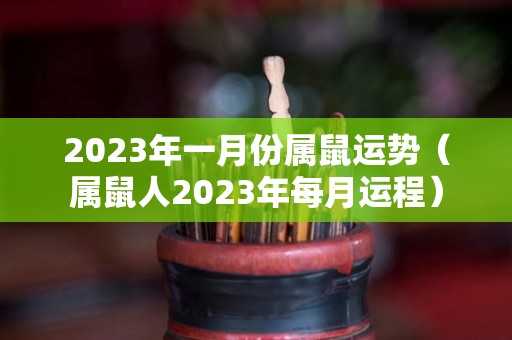 2023年一月份属鼠运势（属鼠人2023年每月运程）